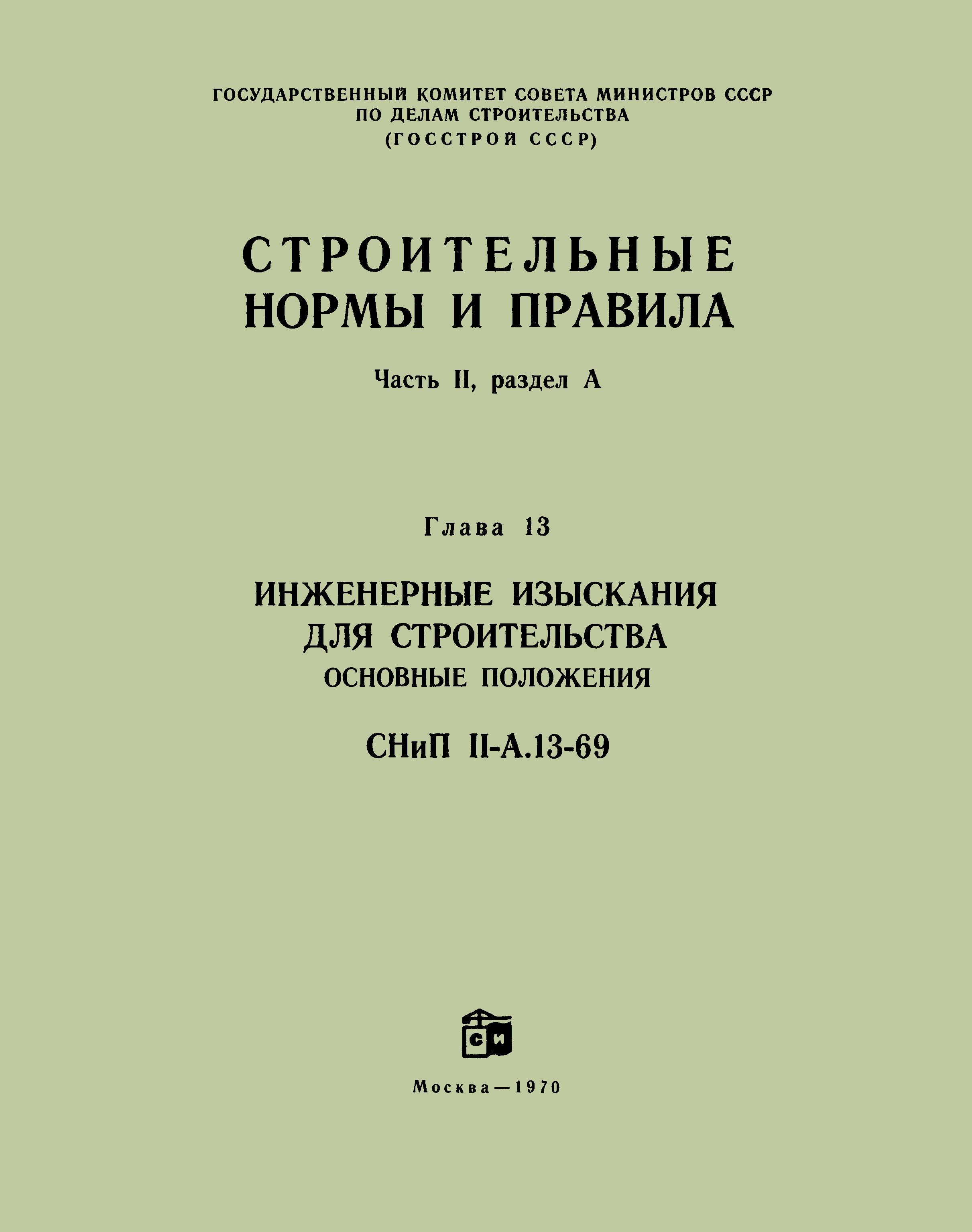 ГОСУДАРСТВЕННЫЙ КОМИТЕТ СОВЕТА МИНИСТРОВ СССР
ПО ДЕЛАМ СТРОИТЕЛЬСТВА
(ГОССТРОЙ СССР)

СТРОИТЕЛЬНЫЕ
НОРМЫ И ПРАВИЛА

Часть II, раздел А

Глава 13

ИНЖЕНЕРНЫЕ ИЗЫСКАНИЯ
ДЛЯ СТРОИТЕЛЬСТВА
ОСНОВНЫЕ ПОЛОЖЕНИЯ

СНиП II-А.13-69

СИ

Москва—1970